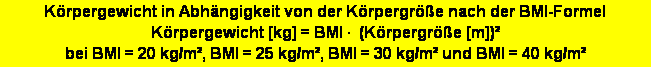 Körpergewicht in Abhängigkeit von der Körpergröße nach der BMI-Formel
Körpergewicht [kg] = BMI · (Körpergröße [m])²
bei BMI = 20 kg/m², BMI = 25 kg/m², BMI = 30 kg/m² und BMI = 40 kg/m²